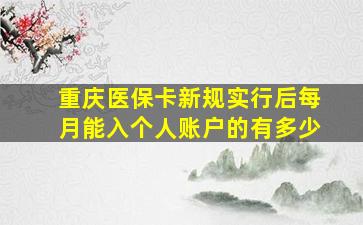 重庆医保卡新规实行后每月能入个人账户的有多少